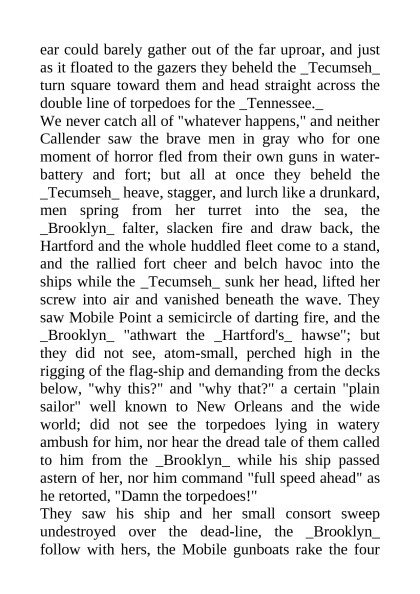 ear could barely gather out of the far uproar, and just as it floated to the gazers they beheld the _Tecumseh_ turn square toward them and head straight across the double line of torpedoes for the _Tennessee._
We never catch all of "whatever happens," and neither Callender saw the brave men in gray who for one moment of horror fled from their own guns in water-battery and fort; but all at once they beheld the _Tecumseh_ heave, stagger, and lurch like a drunkard, men spring from her turret into the sea, the _Brooklyn_ falter, slacken fire and draw back, the Hartford and the whole huddled fleet come to a stand, and the rallied fort cheer and belch havoc into the ships while the _Tecumseh_ sunk her head, lifted her screw into air and vanished beneath the wave. They saw Mobile Point a semicircle of darting fire, and the _Brooklyn_ "athwart the _Hartford's_ hawse"; but they did not see, atom-small, perched high in the rigging of the flag-ship and demanding from the decks below, "why this?" and "why that?" a certain "plain sailor" well known to New Orleans and the wide world; did not see the torpedoes lying in watery ambush for him, nor hear the dread tale of them called to him from the _Brooklyn_ while his ship passed astern of her, nor him command "full speed ahead" as he retorted, "Damn the torpedoes!"
They saw his ship and her small consort sweep undestroyed over the dead-line, the _Brooklyn_ follow with hers, the Mobile gunboats rake the four